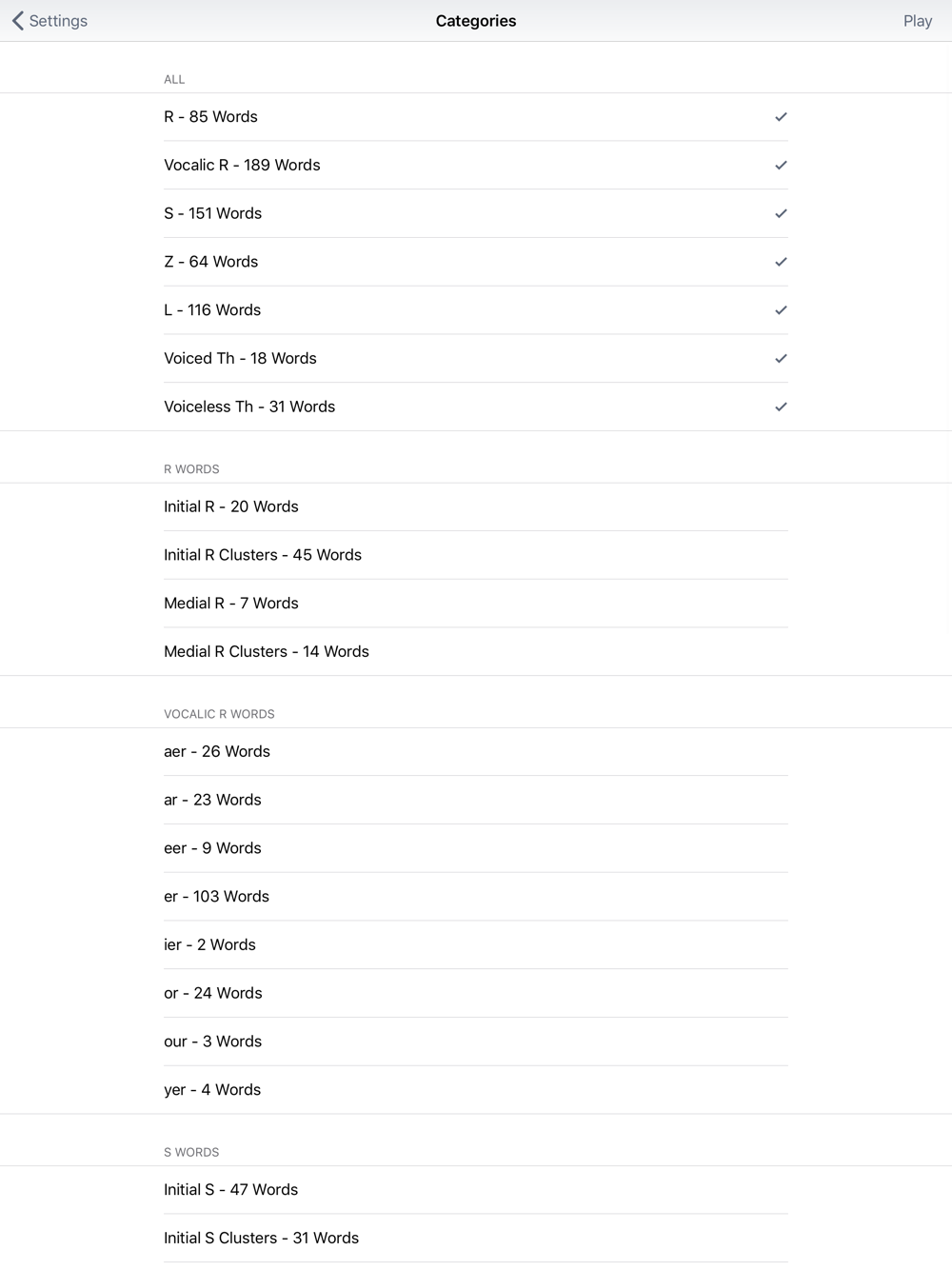 Settings
Categories
Play

ALL
R - 85 Words
Vocalic R - 189 Words
S - 151 Words
Z - 64 Words
L - 116 Words
Voiced Th - 18 Words
Voiceless Th - 31 Words

R WORDS
Initial R - 20 Words
Initial R Clusters - 45 Words
Medial R - 7 Words
Medial R Clusters - 14 Words

VOCALIC R WORDS
aer - 26 Words
ar - 23 Words
eer - 9 Words
er - 103 Words
ier - 2 Words
or - 24 Words
our - 3 Words
yer - 4 Words

S WORDS
Initial S - 47 Words
Initial S Clusters - 31 Words